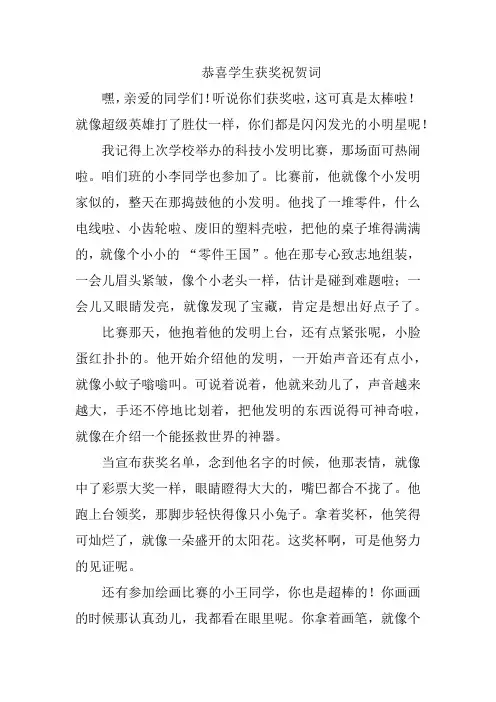 恭喜学生获奖祝贺词

嘿，亲爱的同学们！听说你们获奖啦，这可真是太棒啦！就像超级英雄打了胜仗一样，你们都是闪闪发光的小明星呢！

我记得上次学校举办的科技小发明比赛，那场面可热闹啦。咱们班的小李同学也参加了。比赛前，他就像个小发明家似的，整天在那捣鼓他的小发明。他找了一堆零件，什么电线啦、小齿轮啦、废旧的塑料壳啦，把他的桌子堆得满满的，就像个小小的“零件王国”。他在那专心致志地组装，一会儿眉头紧皱，像个小老头一样，估计是碰到难题啦；一会儿又眼睛发亮，就像发现了宝藏，肯定是想出好点子了。

比赛那天，他抱着他的发明上台，还有点紧张呢，小脸蛋红扑扑的。他开始介绍他的发明，一开始声音还有点小，就像小蚊子嗡嗡叫。可说着说着，他就来劲儿了，声音越来越大，手还不停地比划着，把他发明的东西说得可神奇啦，就像在介绍一个能拯救世界的神器。

当宣布获奖名单，念到他名字的时候，他那表情，就像中了彩票大奖一样，眼睛瞪得大大的，嘴巴都合不拢了。他跑上台领奖，那脚步轻快得像只小兔子。拿着奖杯，他笑得可灿烂了，就像一朵盛开的太阳花。这奖杯啊，可是他努力的见证呢。

还有参加绘画比赛的小王同学，你也是超棒的！你画画的时候那认真劲儿，我都看在眼里呢。你拿着画笔，就像个